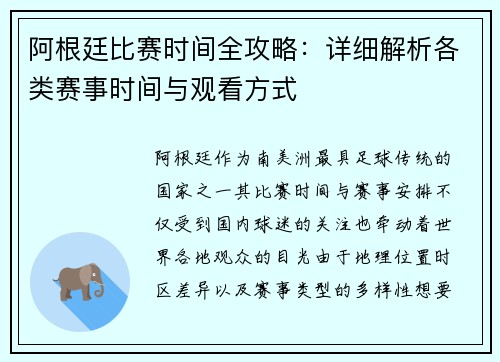 阿根廷比赛时间全攻略：详细解析各类赛事时间与观看方式

阿根廷作为南美洲最具足球传统的国家之一其比赛时间与赛事安排不仅受到国内球迷的关注也牵动着世界各地观众的目光由于地理位置时区差异以及赛事类型的多样性想要